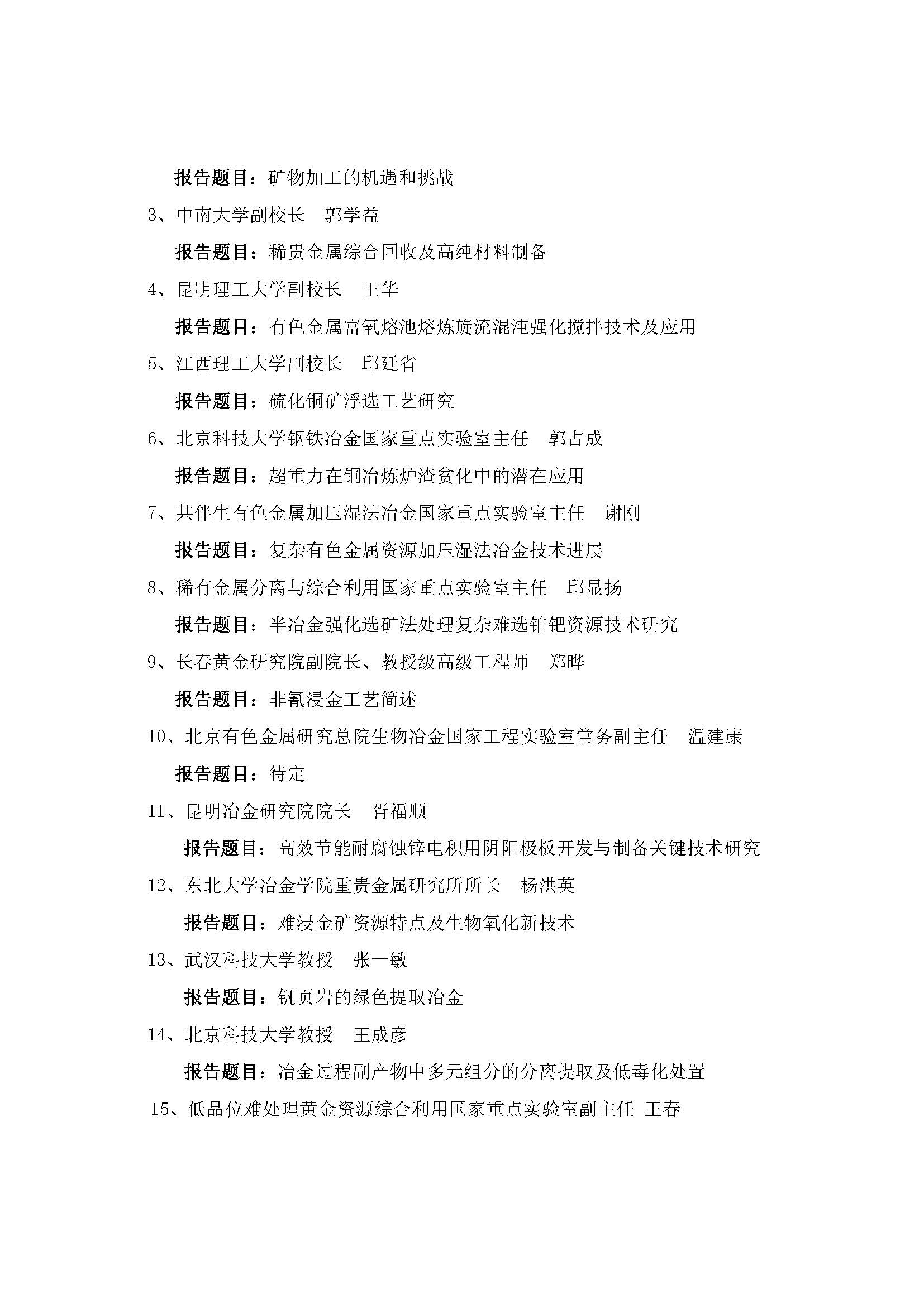 报告题目：矿物加工的机遇和挑战

3、中南大学副校长　郭学益

报告题目：稀贵金属综合回收及高纯材料制备

4、昆明理工大学副校长　王华

报告题目：有色金属富氧熔池熔炼旋流混沌强化搅拌技术及应用

5、江西理工大学副校长　邱廷省

报告题目：硫化铜矿浮选工艺研究

6、北京科技大学钢铁冶金国家重点实验室主任　郭占成

报告题目：超重力在铜冶炼炉渣贫化中的潜在应用

7、共伴生有色金属加压湿法冶金国家重点实验室主任　谢刚

报告题目：复杂有色金属资源加压湿法冶金技术进展

8、稀有金属分离与综合利用国家重点实验室主任　邱显扬

报告题目：半冶金强化选矿法处理复杂难选铂钯资源技术研究

9、长春黄金研究院副院长、教授级高级工程师　郑晔

报告题目：非氰浸金工艺简述

10、北京有色金属研究总院生物冶金国家工程实验室常务副主任　温建康

报告题目：待定

11、昆明冶金研究院院长　胥福顺

报告题目：高效节能耐腐蚀锌电积用阴阳极板开发与制备关键技术研究

12、东北大学冶金学院重贵金属研究所所长　杨洪英

报告题目：难浸金矿资源特点及生物氧化新技术

13、武汉科技大学教授　张一敏

报告题目：钒页岩的绿色提取冶金

14、北京科技大学教授　王成彦

报告题目：冶金过程副产物中多元组分的分离提取及低毒化处置

15、低品位难处理黄金资源综合利用国家重点实验室副主任 王春